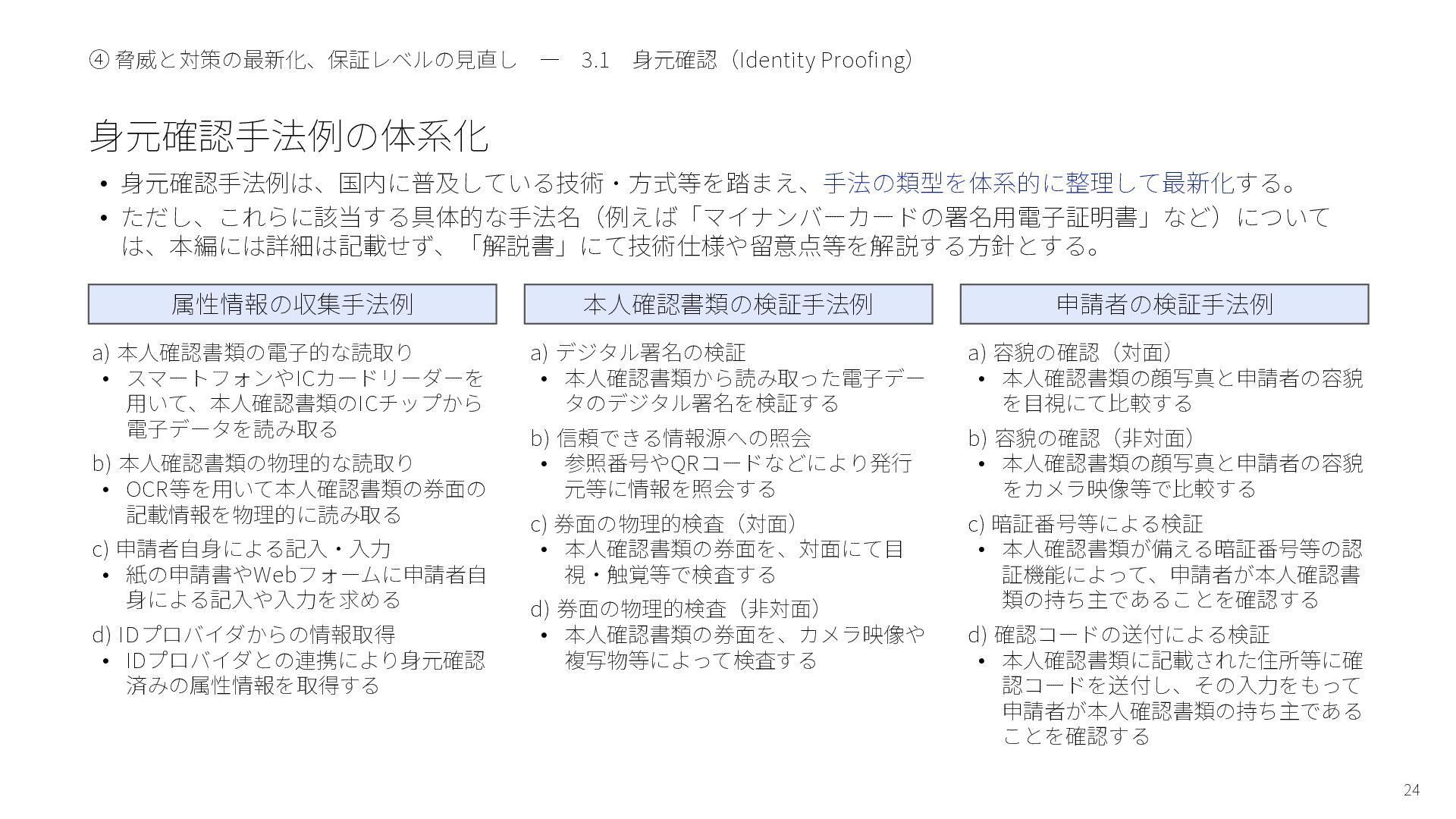 ④ 脅威と対策の最新化、保証レベルの見直し　―　3.1　身元確認（Identity Proofing）

身元確認手法例の体系化

• 身元確認手法例は、国内に普及している技術・方式等を踏まえ、手法の類型を体系的に整理して最新化する。
• ただし、これらに該当する具体的な手法名（例えば「マイナンバーカードの署名用電子証明書」など）については、本編には詳細は記載せず、「解説書」にて技術仕様や留意点等を解説する方針とする。

属性情報の収集手法例

a) 本人確認書類の電子的な読取り
• スマートフォンやICカードリーダーを用いて、本人確認書類のICチップから電子データを読み取る
b) 本人確認書類の物理的な読取り
• OCR等を用いて本人確認書類の券面の記載情報を物理的に読み取る
c) 申請者自身による記入・入力
• 紙の申請書やWebフォームに申請者自身による記入や入力を求める
d) IDプロバイダからの情報取得
• IDプロバイダとの連携により身元確認済みの属性情報を取得する

本人確認書類の検証手法例

a) デジタル署名の検証
• 本人確認書類から読み取った電子データのデジタル署名を検証する
b) 信頼できる情報源への照会
• 参照番号やQRコードなどにより発行元等に情報を照会する
c) 券面の物理的検査（対面）
• 本人確認書類の券面を、対面にて目視・触覚等で検査する
d) 券面の物理的検査（非対面）
• 本人確認書類の券面を、カメラ映像や複写物等によって検査する

申請者の検証手法例

a) 容貌の確認（対面）
• 本人確認書類の顔写真と申請者の容貌を目視にて比較する
b) 容貌の確認（非対面）
• 本人確認書類の顔写真と申請者の容貌をカメラ映像等で比較する
c) 暗証番号等による検証
• 本人確認書類が備える暗証番号等の認証機能によって、申請者が本人確認書類の持ち主であることを確認する
d) 確認コードの送付による検証
• 本人確認書類に記載された住所等に確認コードを送付し、その入力をもって申請者が本人確認書類の持ち主であることを確認する

24